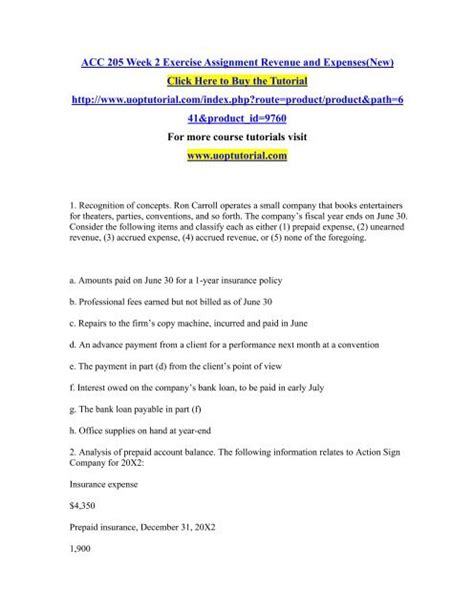 ACC 205 Week 2 Exercise Assignment Revenue and Expenses(New)

Click Here to Buy the Tutorial

http://www.uoptutorial.com/index.php?route=product/product&path=641&product_id=9760

For more course tutorials visit

www.uoptutorial.com

1. Recognition of concepts. Ron Carroll operates a small company that books entertainers for theaters, parties, conventions, and so forth. The company's fiscal year ends on June 30. Consider the following items and classify each as either (1) prepaid expense, (2) unearned revenue, (3) accrued expense, (4) accrued revenue, or (5) none of the foregoing.

a. Amounts paid on June 30 for a 1-year insurance policy

b. Professional fees earned but not billed as of June 30

c. Repairs to the firm's copy machine, incurred and paid in June

d. An advance payment from a client for a performance next month at a convention

e. The payment in part (d) from the client's point of view

f. Interest owed on the company's bank loan, to be paid in early July

g. The bank loan payable in part (f)

h. Office supplies on hand at year-end

2. Analysis of prepaid account balance. The following information relates to Action Sign Company for 20X2:

Insurance expense

$4,350

Prepaid insurance, December 31, 20X2

1,900